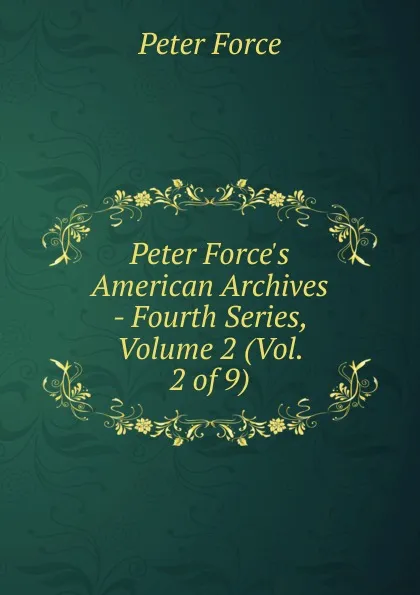 Peter Force

Peter Force's American Archives - Fourth Series, Volume 2 (Vol. 2 of 9)